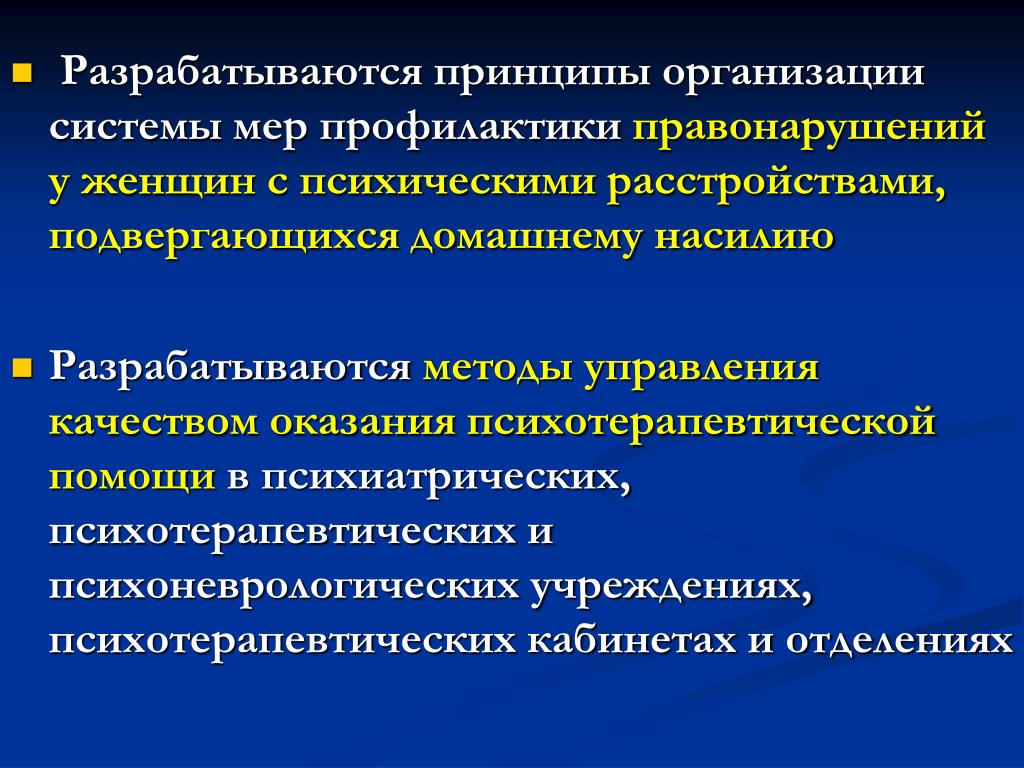 Разрабатываются принципы организации системы мер профилактики правонарушений у женщин с психическими расстройствами, подвергающихся домашнему насилию

Разрабатываются методы управления качеством оказания психотерапевтической помощи в психиатрических, психотерапевтических и психоневрологических учреждениях, психотерапевтических кабинетах и отделениях